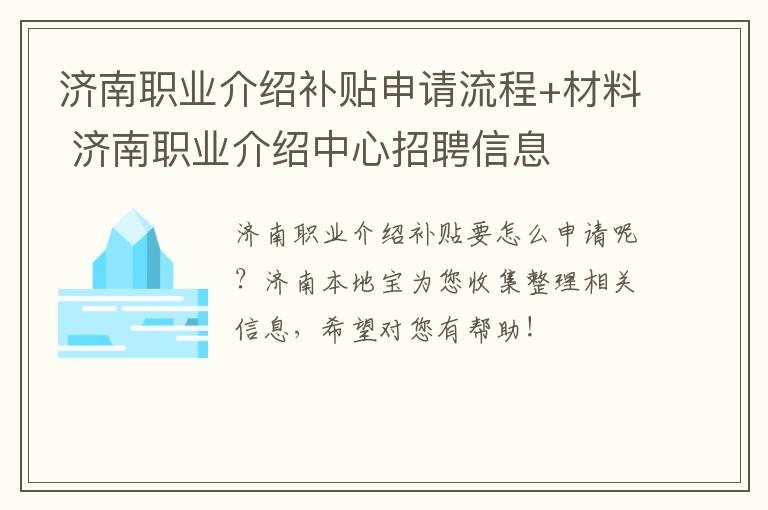 济南职业介绍补贴申请流程+材料 济南职业介绍中心招聘信息

济南职业介绍补贴要怎么申请呢？济南本地宝为您收集整理相关信息，希望对您有帮助！